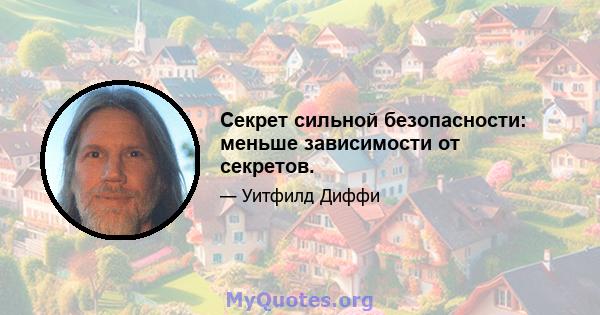 Секрет сильной безопасности: меньше зависимости от секретов.

— Уитфилд Диффи

MyQuotes.org